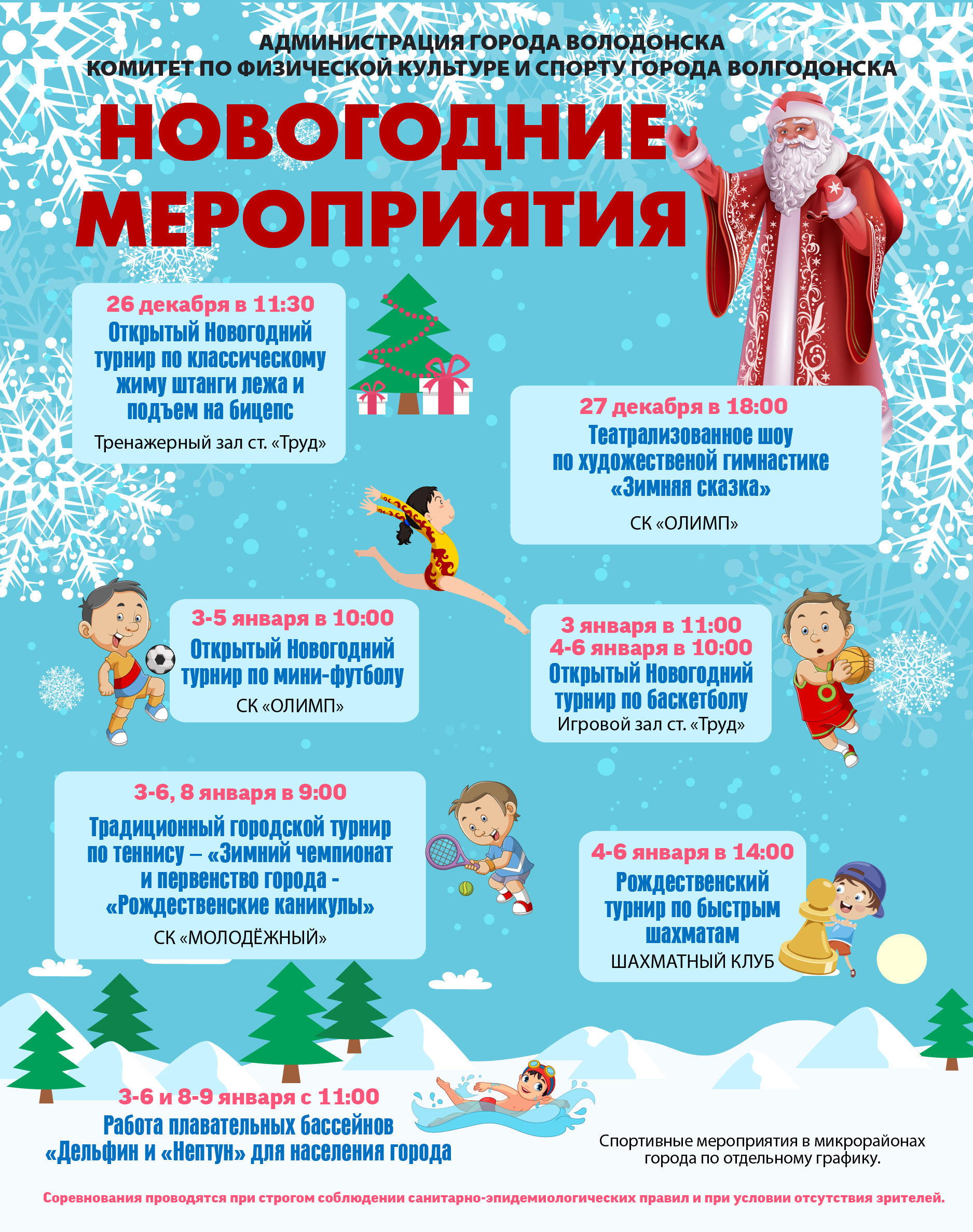 АДМИНИСТРАЦИЯ ГОРОДА ВОЛОДОНСКА
КОМИТЕТ ПО ФИЗИЧЕСКОЙ КУЛЬТУРЕ И СПОРТУ ГОРОДА ВОЛГОДОНСКА

НОВОГОДНИЕ МЕРОПРИЯТИЯ

26 декабря в 11:30
Открытый Новогодний турнир по классическому жиму штанги лежа и подъем на бицепс
Тренажерный зал ст. «Труд»

27 декабря в 18:00
Театрализованное шоу по художественой гимнастике «Зимняя сказка»
СК «ОЛИМП»

3-5 января в 10:00
Открытый Новогодний турнир по мини-футболу
СК «ОЛИМП»

3 января в 11:00
4-6 января в 10:00
Открытый Новогодний турнир по баскетболу
Игровой зал ст. «Труд»

3-6, 8 января в 9:00
Традиционный городской турнир по теннису – «Зимний чемпионат и первенство города - «Рождественские каникулы»
СК «МОЛОДЁЖНЫЙ»

4-6 января в 14:00
Рождественский турнир по быстрым шахматам
ШАХМАТНЫЙ КЛУБ

3-6 и 8-9 января с 11:00
Работа плавательных бассейнов «Дельфин и «Нептун» для населения города

Спортивные мероприятия в микрорайонах города по отдельному графику.

Соревнования проводятся при строгом соблюдении санитарно-эпидемиологических правил и при условии отсутствия зрителей.